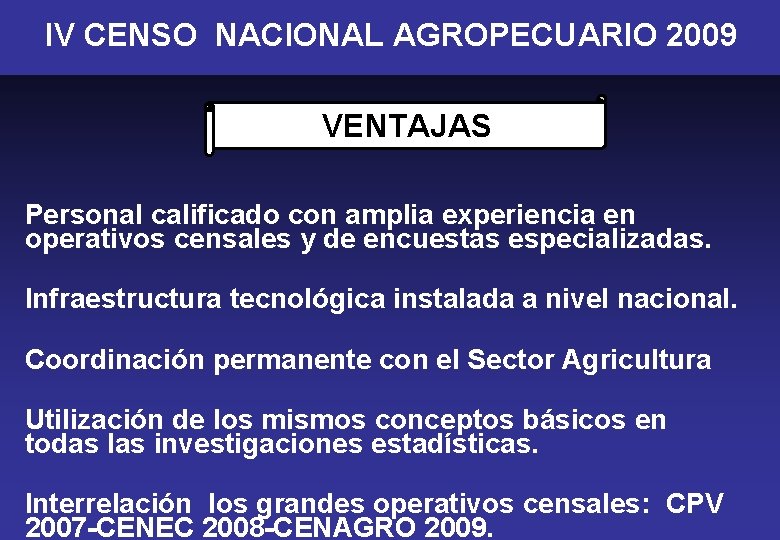 IV CENSO NACIONAL AGROPECUARIO 2009

VENTAJAS

Personal calificado con amplia experiencia en operativos censales y de encuestas especializadas.

Infraestructura tecnológica instalada a nivel nacional.

Coordinación permanente con el Sector Agricultura

Utilización de los mismos conceptos básicos en todas las investigaciones estadísticas.

Interrelación los grandes operativos censales: CPV 2007-CENEC 2008-CENAGRO 2009.